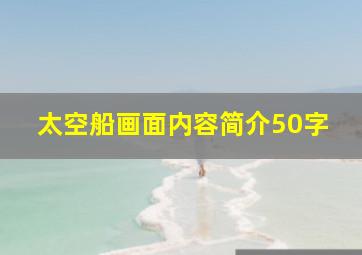 太空船画面内容简介50字